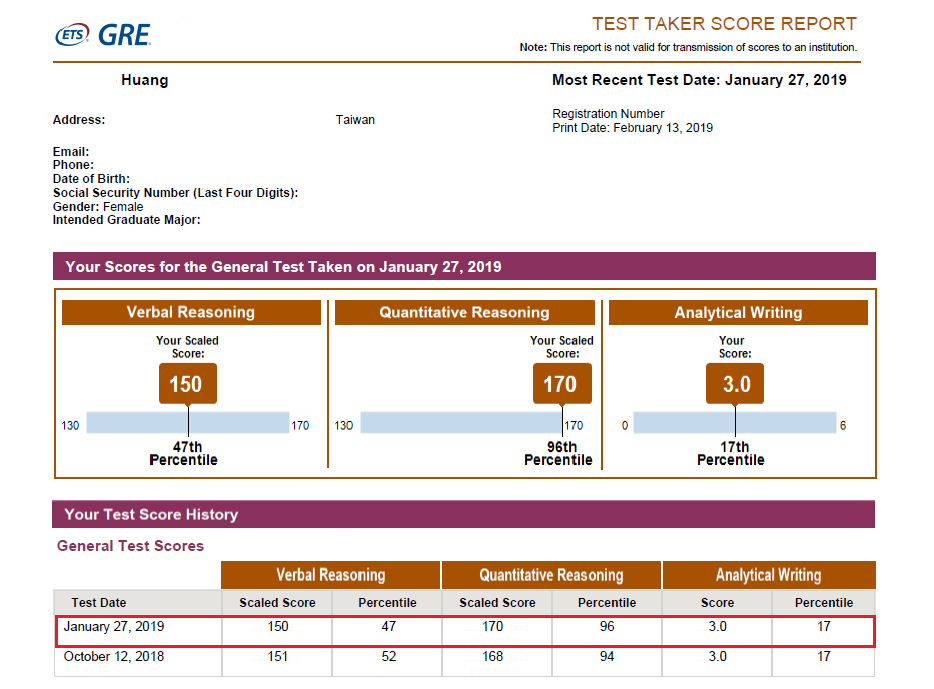 ETS GRE

TEST TAKER SCORE REPORT

Note: This report is not valid for transmission of scores to an institution.

Huang

Most Recent Test Date: January 27, 2019

Address: Taiwan

Registration Number
Print Date: February 13, 2019

Email:
Phone:
Date of Birth:
Social Security Number (Last Four Digits):
Gender: Female
Intended Graduate Major:

Your Scores for the General Test Taken on January 27, 2019

Verbal Reasoning

Your Scaled Score:

150

130 170

47th Percentile

Quantitative Reasoning

Your Scaled Score:

170

130 170

96th Percentile

Analytical Writing

Your Score:

3.0

0 6

17th Percentile

Your Test Score History

General Test Scores

| | Verbal Reasoning | | Quantitative Reasoning | | Analytical Writing | |
|---|---|---|---|---|---|---|
| Test Date | Scaled Score | Percentile | Scaled Score | Percentile | Score | Percentile |
| January 27, 2019 | 150 | 47 | 170 | 96 | 3.0 | 17 |
| October 12, 2018 | 151 | 52 | 168 | 94 | 3.0 | 17 |